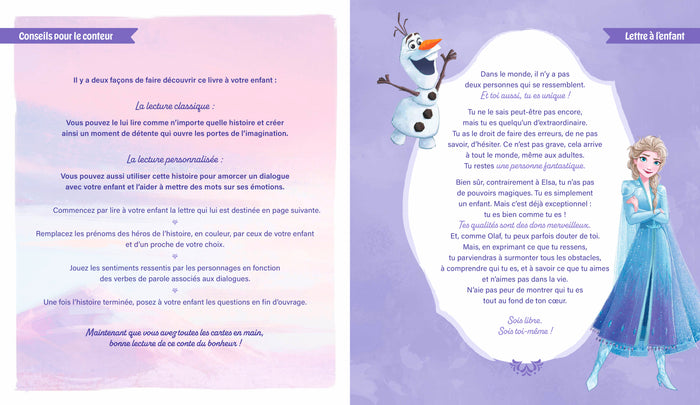 Conseils pour le conteur

Il y a deux façons de faire découvrir ce livre à votre enfant :

La lecture classique :

Vous pouvez le lui lire comme n'importe quelle histoire et créer ainsi un moment de détente qui ouvre les portes de l'imagination.

La lecture personnalisée :

Vous pouvez aussi utiliser cette histoire pour amorcer un dialogue avec votre enfant et l'aider à mettre des mots sur ses émotions.

Commencez par lire à votre enfant la lettre qui lui est destinée en page suivante.

Remplacez les prénoms des héros de l'histoire, en couleur, par ceux de votre enfant et d'un proche de votre choix.

Jouez les sentiments ressentis par les personnages en fonction des verbes de parole associés aux dialogues.

Une fois l'histoire terminée, posez à votre enfant les questions en fin d'ouvrage.

Maintenant que vous avez toutes les cartes en main, bonne lecture de ce conte du bonheur !

Lettre à l'enfant

Dans le monde, il n'y a pas deux personnes qui se ressemblent. Et toi aussi, tu es unique !

Tu ne le sais peut-être pas encore, mais tu es quelqu'un d'extraordinaire. Tu as le droit de faire des erreurs, de ne pas savoir, d'hésiter. Ce n'est pas grave, cela arrive à tout le monde, même aux adultes. Tu restes une personne fantastique.

Bien sûr, contrairement à Elsa, tu n'as pas de pouvoirs magiques. Tu es simplement un enfant. Mais c'est déjà exceptionnel : tu es bien comme tu es ! Tes qualités sont des dons merveilleux. Et, comme Olaf, tu peux parfois douter de toi. Mais, en exprimant ce que tu ressens, tu parviendras à surmonter tous les obstacles, à comprendre qui tu es, et à savoir ce que tu aimes et n'aimes pas dans la vie. N'aie pas peur de montrer qui tu es tout au fond de ton cœur.

Sois libre. Sois toi-même !